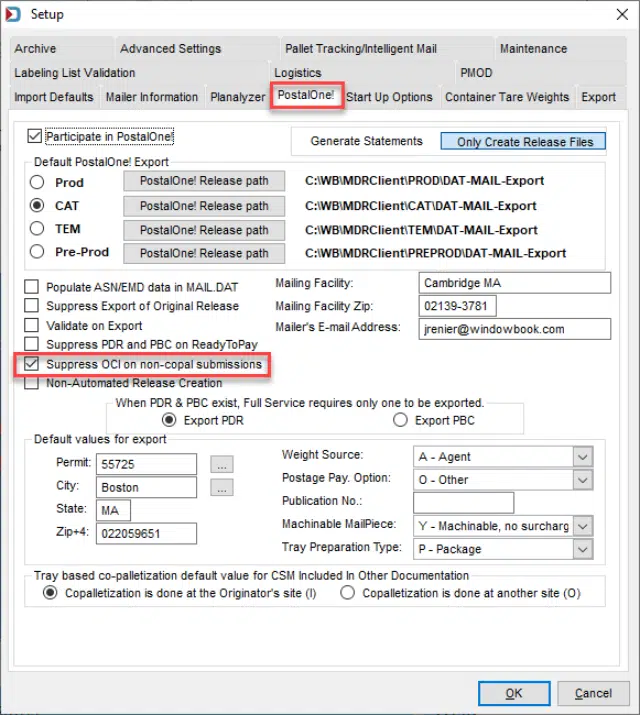 Setup

Archive
Advanced Settings
Pallet Tracking/Intelligent Mail
Maintenance
Labeling List Validation
Logistics
PMOD
Import Defaults
Mailer Information
Planalyzer
PostalOne!
Start Up Options
Container Tare Weights
Export

Participate in PostalOne!
Generate Statements
Only Create Release Files

Default PostalOne! Export
Prod PostalOne! Release path C:\WB\MDRClient\PROD\DAT-MAIL-Export
CAT PostalOne! Release path C:\WB\MDRClient\CAT\DAT-MAIL-Export
TEM PostalOne! Release path C:\WB\MDRClient\TEM\DAT-MAIL-Export
Pre-Prod PostalOne! Release path C:\WB\MDRClient\PREPROD\DAT-MAIL-Export

Populate ASN/EMD data in MAIL.DAT
Suppress Export of Original Release
Validate on Export
Suppress PDR and PBC on ReadyToPay
Suppress OCI on non-copal submissions
Non-Automated Release Creation

Mailing Facility: Cambridge MA
Mailing Facility Zip: 02139-3781
Mailer's E-mail Address: jrenier@windowbook.com

When PDR & PBC exist, Full Service requires only one to be exported.
Export PDR
Export PBC

Default values for export
Permit: 55725 ...
City: Boston ...
State: MA
Zip+4: 022059651
Weight Source: A - Agent
Postage Pay. Option: O - Other
Publication No.:
Machinable MailPiece: Y - Machinable, no surcharg
Tray Preparation Type: P - Package

Tray based co-palletization default value for CSM Included In Other Documentation
Copalletization is done at the Originator's site (I)
Copalletization is done at another site (O)

OK
Cancel